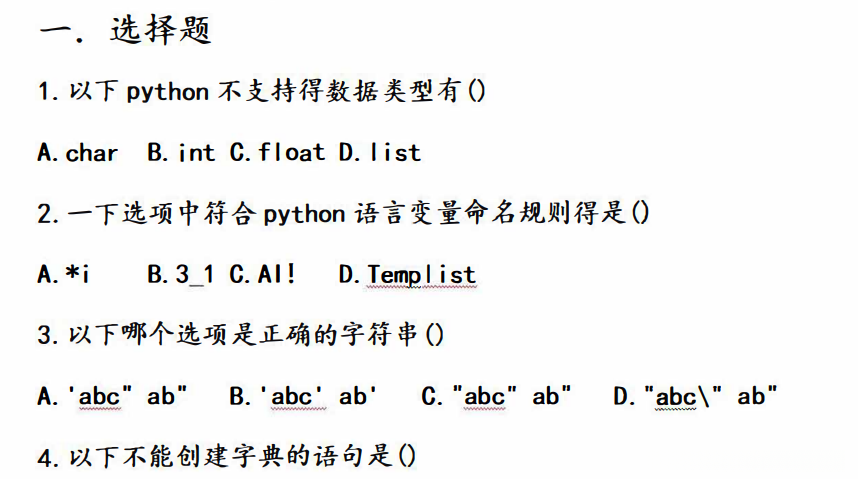 一. 选择题

1. 以下 python 不支持得数据类型有()

A. char  B. int C. float D. list

2. 一下选项中符合 python 语言变量命名规则得是()

A. *i  B. 3_1 C. AI!  D. Templist

3. 以下哪个选项是正确的字符串()

A. 'abc" ab"  B. 'abc' ab'  C. "abc" ab"  D. "abc\" ab"

4. 以下不能创建字典的语句是()